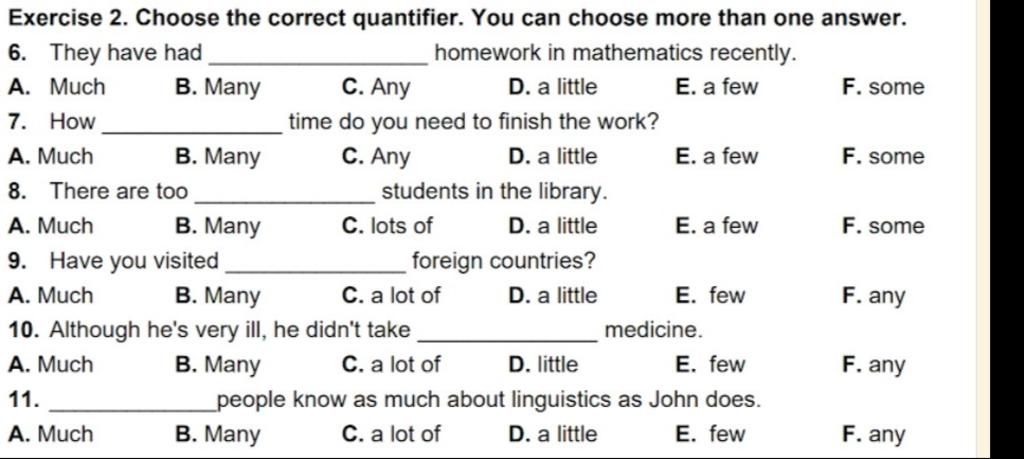 Exercise 2. Choose the correct quantifier. You can choose more than one answer.

6. They have had ____ homework in mathematics recently.

A. Much B. Many C. Any D. a little E. a few F. some

7. How ____ time do you need to finish the work?

A. Much B. Many C. Any D. a little E. a few F. some

8. There are too ____ students in the library.

A. Much B. Many C. lots of D. a little E. a few F. some

9. Have you visited ____ foreign countries?

A. Much B. Many C. a lot of D. a little E. few F. any

10. Although he's very ill, he didn't take ____ medicine.

A. Much B. Many C. a lot of D. little E. few F. any

11. ____ people know as much about linguistics as John does.

A. Much B. Many C. a lot of D. a little E. few F. any